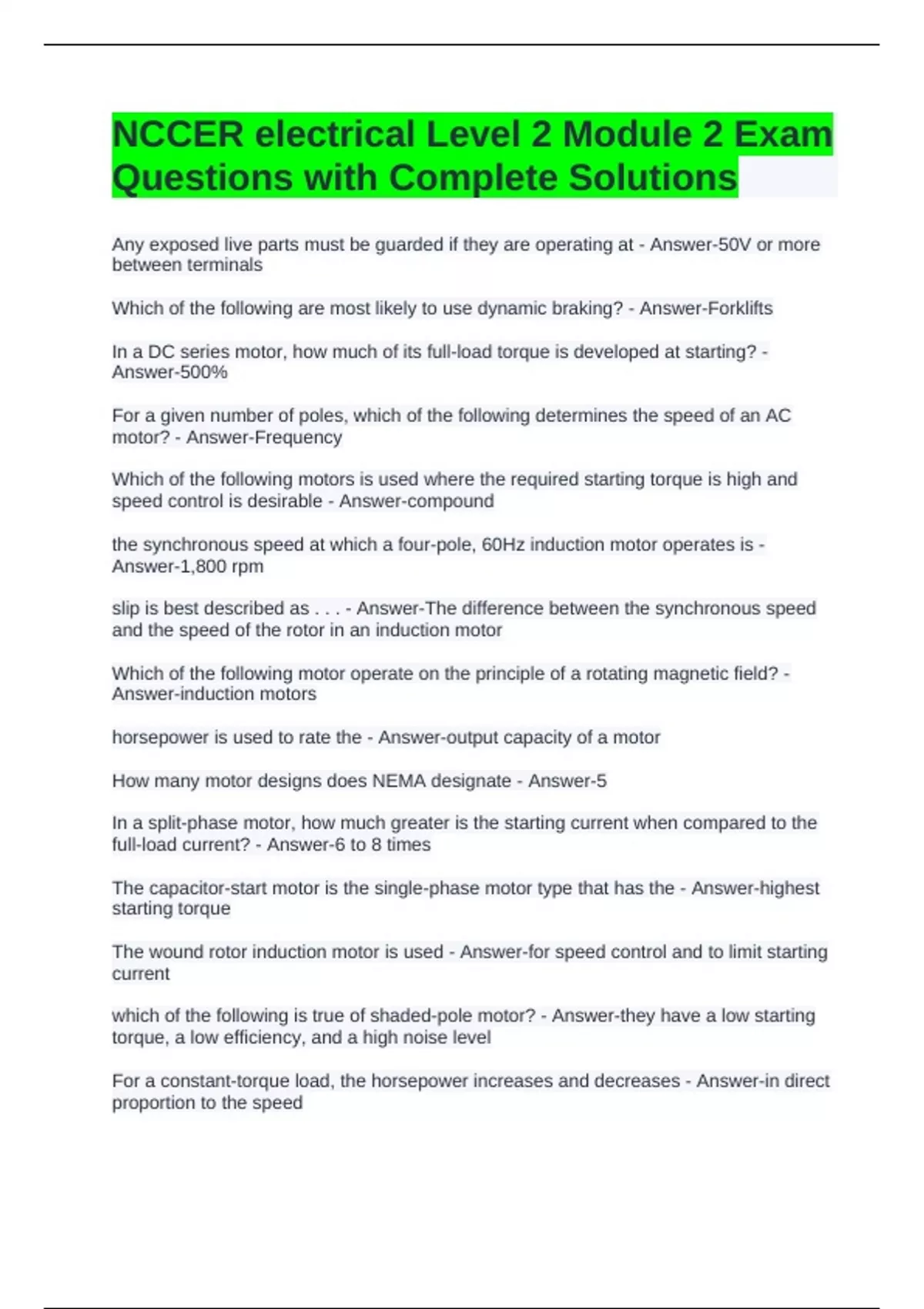 NCCER electrical Level 2 Module 2 Exam Questions with Complete Solutions

Any exposed live parts must be guarded if they are operating at - Answer-50V or more between terminals

Which of the following are most likely to use dynamic braking? - Answer-Forklifts

In a DC series motor, how much of its full-load torque is developed at starting? - Answer-500%

For a given number of poles, which of the following determines the speed of an AC motor? - Answer-Frequency

Which of the following motors is used where the required starting torque is high and speed control is desirable - Answer-compound

the synchronous speed at which a four-pole, 60Hz induction motor operates is - Answer-1,800 rpm

slip is best described as . . . - Answer-The difference between the synchronous speed and the speed of the rotor in an induction motor

Which of the following motor operate on the principle of a rotating magnetic field? - Answer-induction motors

horsepower is used to rate the - Answer-output capacity of a motor

How many motor designs does NEMA designate - Answer-5

In a split-phase motor, how much greater is the starting current when compared to the full-load current? - Answer-6 to 8 times

The capacitor-start motor is the single-phase motor type that has the - Answer-highest starting torque

The wound rotor induction motor is used - Answer-for speed control and to limit starting current

which of the following is true of shaded-pole motor? - Answer-they have a low starting torque, a low efficiency, and a high noise level

For a constant-torque load, the horsepower increases and decreases - Answer-in direct proportion to the speed